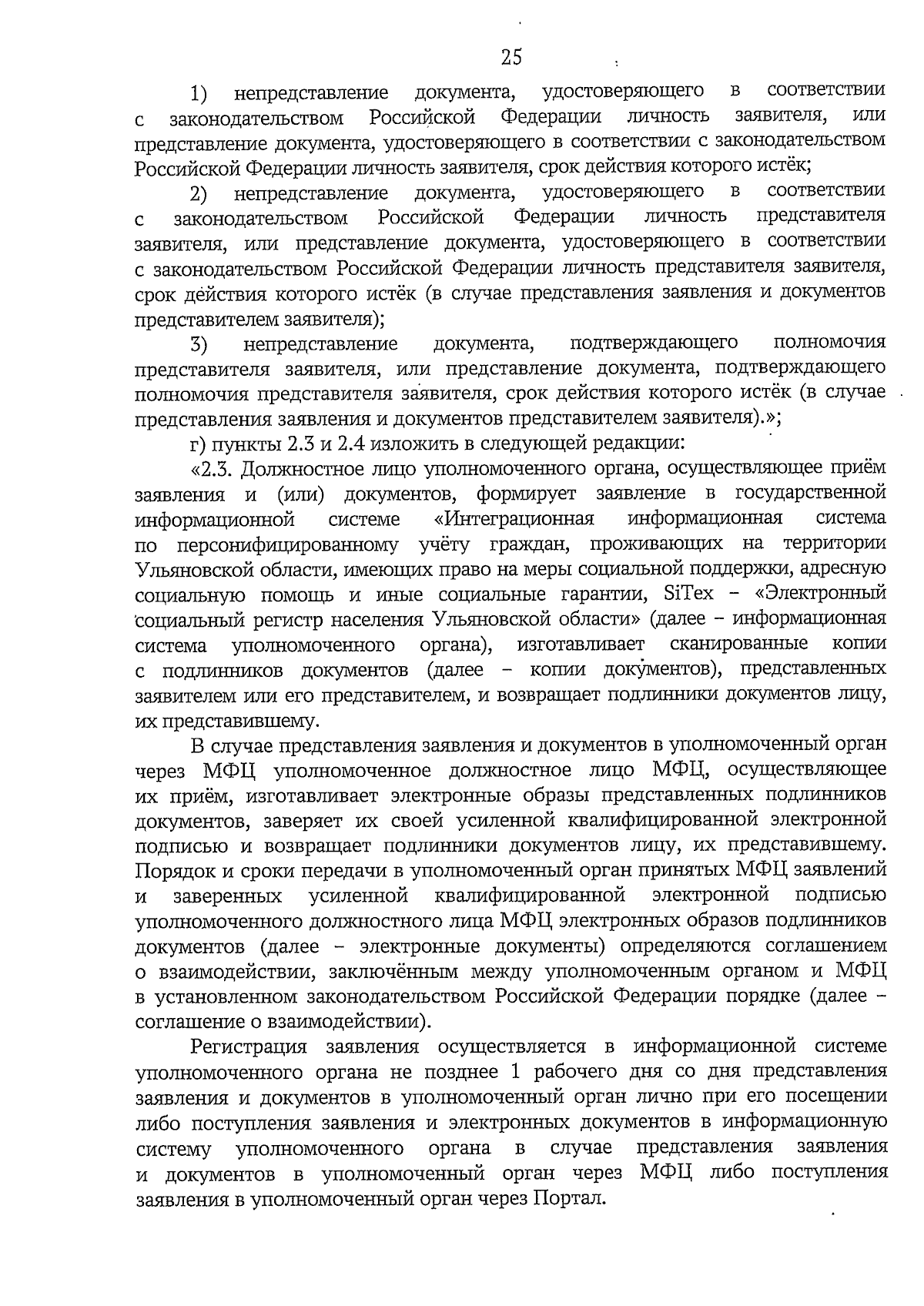 25

1) непредставление документа, удостоверяющего в соответствии с законодательством Российской Федерации личность заявителя, или представление документа, удостоверяющего в соответствии с законодательством Российской Федерации личность заявителя, срок действия которого истёк;

2) непредставление документа, удостоверяющего в соответствии с законодательством Российской Федерации личность представителя заявителя, или представление документа, удостоверяющего в соответствии с законодательством Российской Федерации личность представителя заявителя, срок действия которого истёк (в случае представления заявления и документов представителем заявителя);

3) непредставление документа, подтверждающего полномочия представителя заявителя, или представление документа, подтверждающего полномочия представителя заявителя, срок действия которого истёк (в случае представления заявления и документов представителем заявителя).»;

г) пункты 2.3 и 2.4 изложить в следующей редакции:

«2.3. Должностное лицо уполномоченного органа, осуществляющее приём заявления и (или) документов, формирует заявление в государственной информационной системе «Интеграционная информационная система по персонифицированному учёту граждан, проживающих на территории Ульяновской области, имеющих право на меры социальной поддержки, адресную социальную помощь и иные социальные гарантии, SiTex – «Электронный социальный регистр населения Ульяновской области» (далее – информационная система уполномоченного органа), изготавливает сканированные копии с подлинников документов (далее – копии документов), представленных заявителем или его представителем, и возвращает подлинники документов лицу, их представившему.

В случае представления заявления и документов в уполномоченный орган через МФЦ уполномоченное должностное лицо МФЦ, осуществляющее их приём, изготавливает электронные образы представленных подлинников документов, заверяет их своей усиленной квалифицированной электронной подписью и возвращает подлинники документов лицу, их представившему. Порядок и сроки передачи в уполномоченный орган принятых МФЦ заявлений и заверенных усиленной квалифицированной электронной подписью уполномоченного должностного лица МФЦ электронных образов подлинников документов (далее – электронные документы) определяются соглашением о взаимодействии, заключённым между уполномоченным органом и МФЦ в установленном законодательством Российской Федерации порядке (далее – соглашение о взаимодействии).

Регистрация заявления осуществляется в информационной системе уполномоченного органа не позднее 1 рабочего дня со дня представления заявления и документов в уполномоченный орган лично при его посещении либо поступления заявления и электронных документов в информационную систему уполномоченного органа в случае представления заявления и документов в уполномоченный орган через МФЦ либо поступления заявления в уполномоченный орган через Портал.